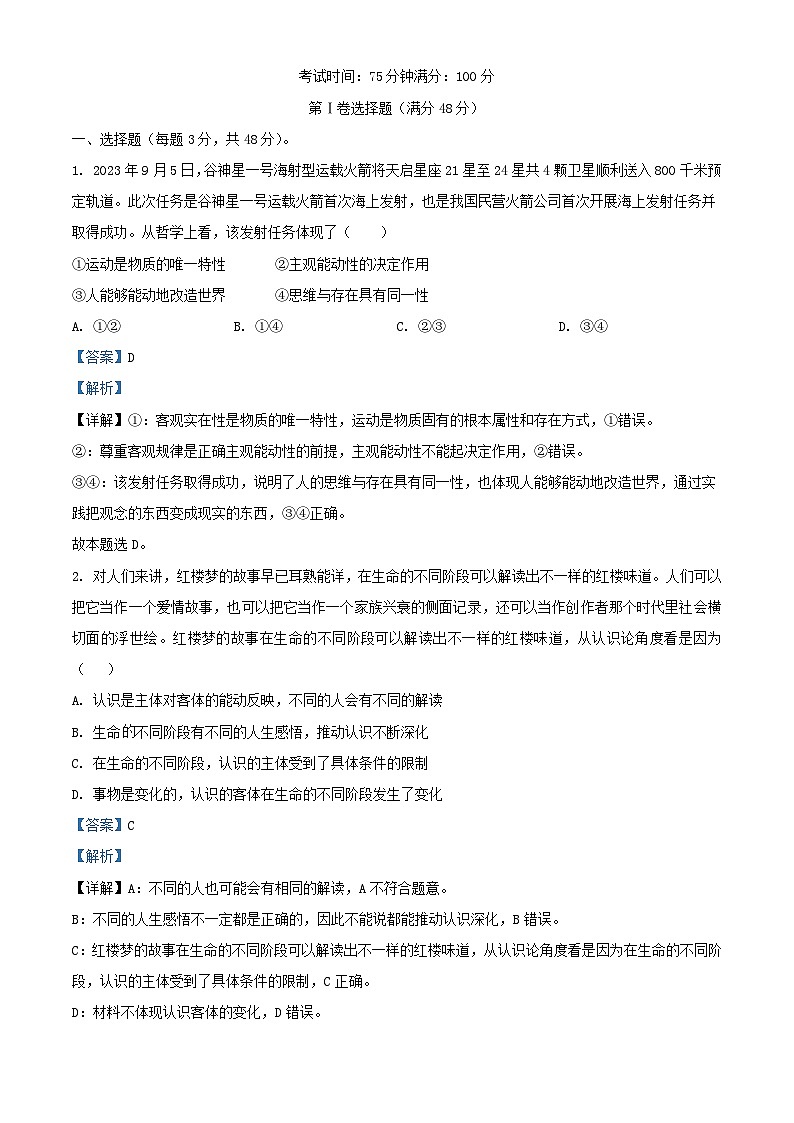 考试时间：75分钟满分：100分

第Ⅰ卷选择题（满分48分）

一、选择题（每题3分，共48分）。

1. 2023年9月5日，谷神星一号海射型运载火箭将天启星座21星至24星共4颗卫星顺利送入800千米预定轨道。此次任务是谷神星一号运载火箭首次海上发射，也是我国民营火箭公司首次开展海上发射任务并取得成功。从哲学上看，该发射任务体现了（　　）

①运动是物质的唯一特性　　②主观能动性的决定作用

③人能够能动地改造世界　　④思维与存在具有同一性

A. ①②　　B. ①④　　C. ②③　　D. ③④

【答案】D

【解析】

【详解】①：客观实在性是物质的唯一特性，运动是物质固有的根本属性和存在方式，①错误。

②：尊重客观规律是正确主观能动性的前提，主观能动性不能起决定作用，②错误。

③④：该发射任务取得成功，说明了人的思维与存在具有同一性，也体现人能够能动地改造世界，通过实践把观念的东西变成现实的东西，③④正确。

故本题选D。

2. 对人们来讲，红楼梦的故事早已耳熟能详，在生命的不同阶段可以解读出不一样的红楼味道。人们可以把它当作一个爱情故事，也可以把它当作一个家族兴衰的侧面记录，还可以当作创作者那个时代里社会横切面的浮世绘。红楼梦的故事在生命的不同阶段可以解读出不一样的红楼味道，从认识论角度看是因为（　　）

A. 认识是主体对客体的能动反映，不同的人会有不同的解读

B. 生命的不同阶段有不同的人生感悟，推动认识不断深化

C. 在生命的不同阶段，认识的主体受到了具体条件的限制

D. 事物是变化的，认识的客体在生命的不同阶段发生了变化

【答案】C

【解析】

【详解】A：不同的人也可能会有相同的解读，A不符合题意。

B：不同的人生感悟不一定都是正确的，因此不能说都能推动认识深化，B错误。

C：红楼梦的故事在生命的不同阶段可以解读出不一样的红楼味道，从认识论角度看是因为在生命的不同阶段，认识的主体受到了具体条件的限制，C正确。

D：材料不体现认识客体的变化，D错误。